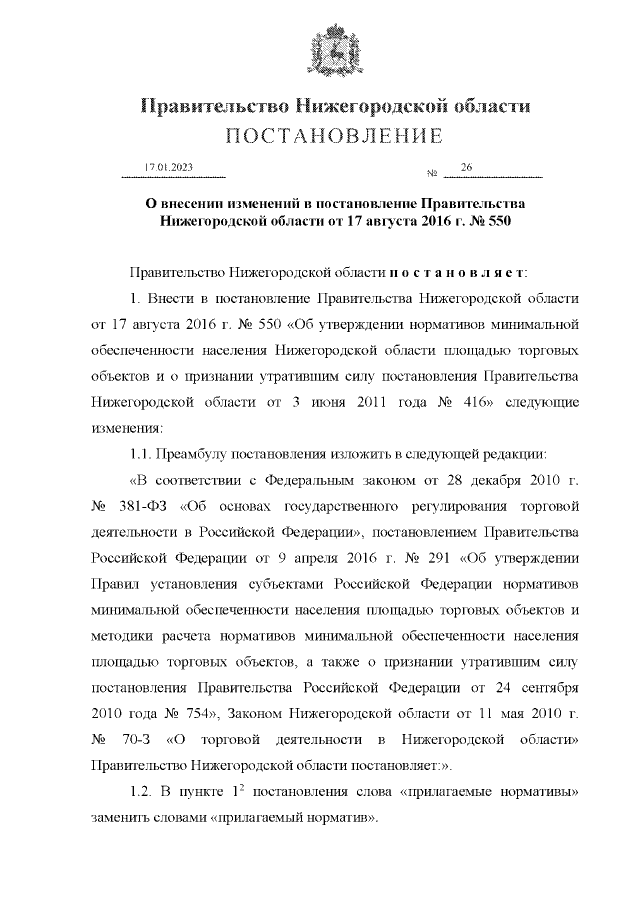 Правительство Нижегородской области
ПОСТАНОВЛЕНИЕ

17.01.2023 № 26

О внесении изменений в постановление Правительства Нижегородской области от 17 августа 2016 г. № 550

Правительство Нижегородской области п о с т а н о в л я е т:

1. Внести в постановление Правительства Нижегородской области от 17 августа 2016 г. № 550 «Об утверждении нормативов минимальной обеспеченности населения Нижегородской области площадью торговых объектов и о признании утратившим силу постановления Правительства Нижегородской области от 3 июня 2011 года № 416» следующие изменения:

1.1. Преамбулу постановления изложить в следующей редакции:

«В соответствии с Федеральным законом от 28 декабря 2010 г. № 381-ФЗ «Об основах государственного регулирования торговой деятельности в Российской Федерации», постановлением Правительства Российской Федерации от 9 апреля 2016 г. № 291 «Об утверждении Правил установления субъектами Российской Федерации нормативов минимальной обеспеченности населения площадью торговых объектов и методики расчета нормативов минимальной обеспеченности населения площадью торговых объектов, а также о признании утратившим силу постановления Правительства Российской Федерации от 24 сентября 2010 года № 754», Законом Нижегородской области от 11 мая 2010 г. № 70-З «О торговой деятельности в Нижегородской области» Правительство Нижегородской области постановляет:».

1.2. В пункте $1^2$ постановления слова «прилагаемые нормативы» заменить словами «прилагаемый норматив».